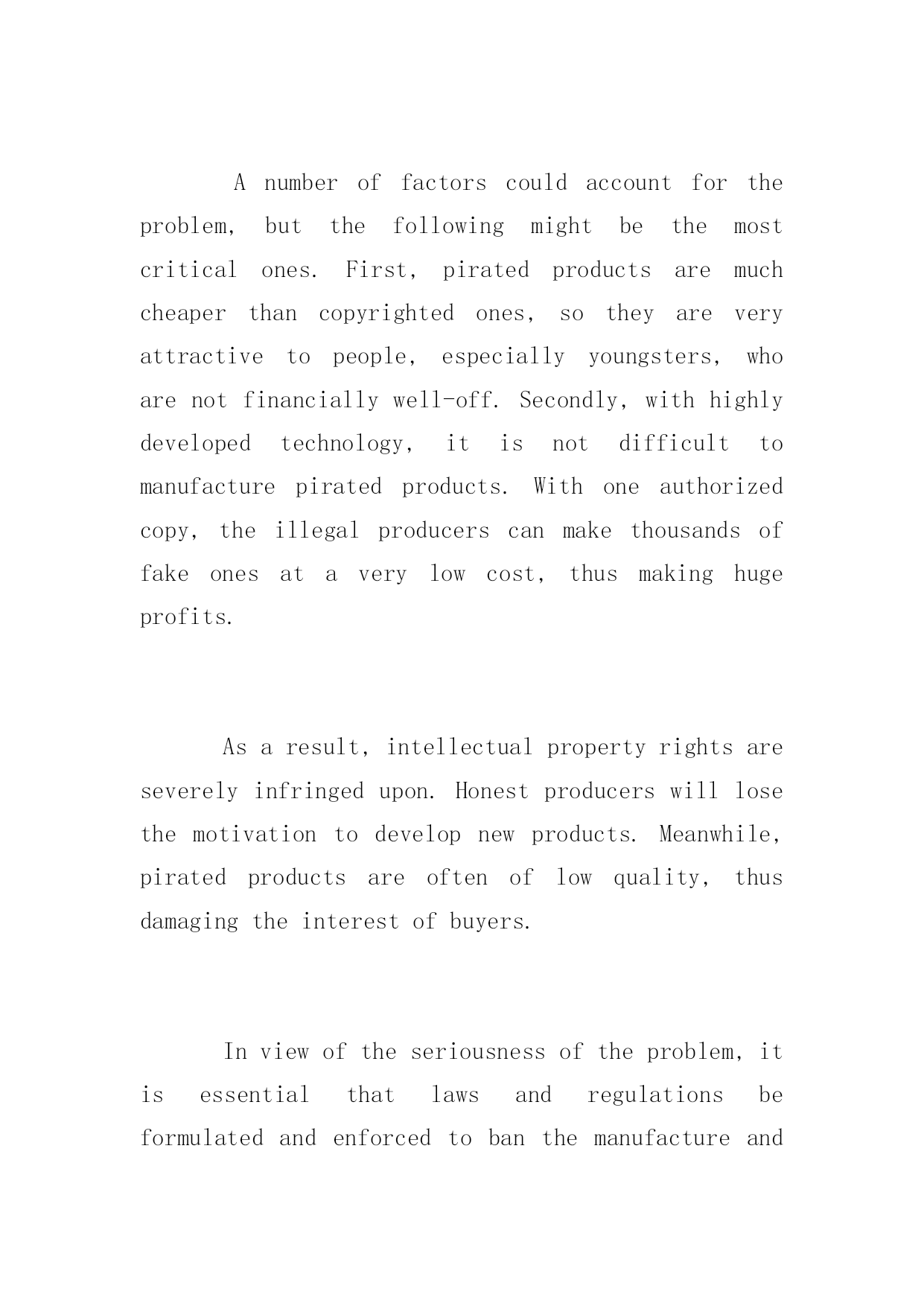 A number of factors could account for the problem, but the following might be the most critical ones. First, pirated products are much cheaper than copyrighted ones, so they are very attractive to people, especially youngsters, who are not financially well-off. Secondly, with highly developed technology, it is not difficult to manufacture pirated products. With one authorized copy, the illegal producers can make thousands of fake ones at a very low cost, thus making huge profits.

As a result, intellectual property rights are severely infringed upon. Honest producers will lose the motivation to develop new products. Meanwhile, pirated products are often of low quality, thus damaging the interest of buyers.

In view of the seriousness of the problem, it is essential that laws and regulations be formulated and enforced to ban the manufacture and